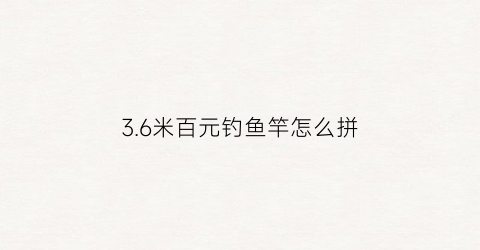 3.6米百元钓鱼竿怎么拼